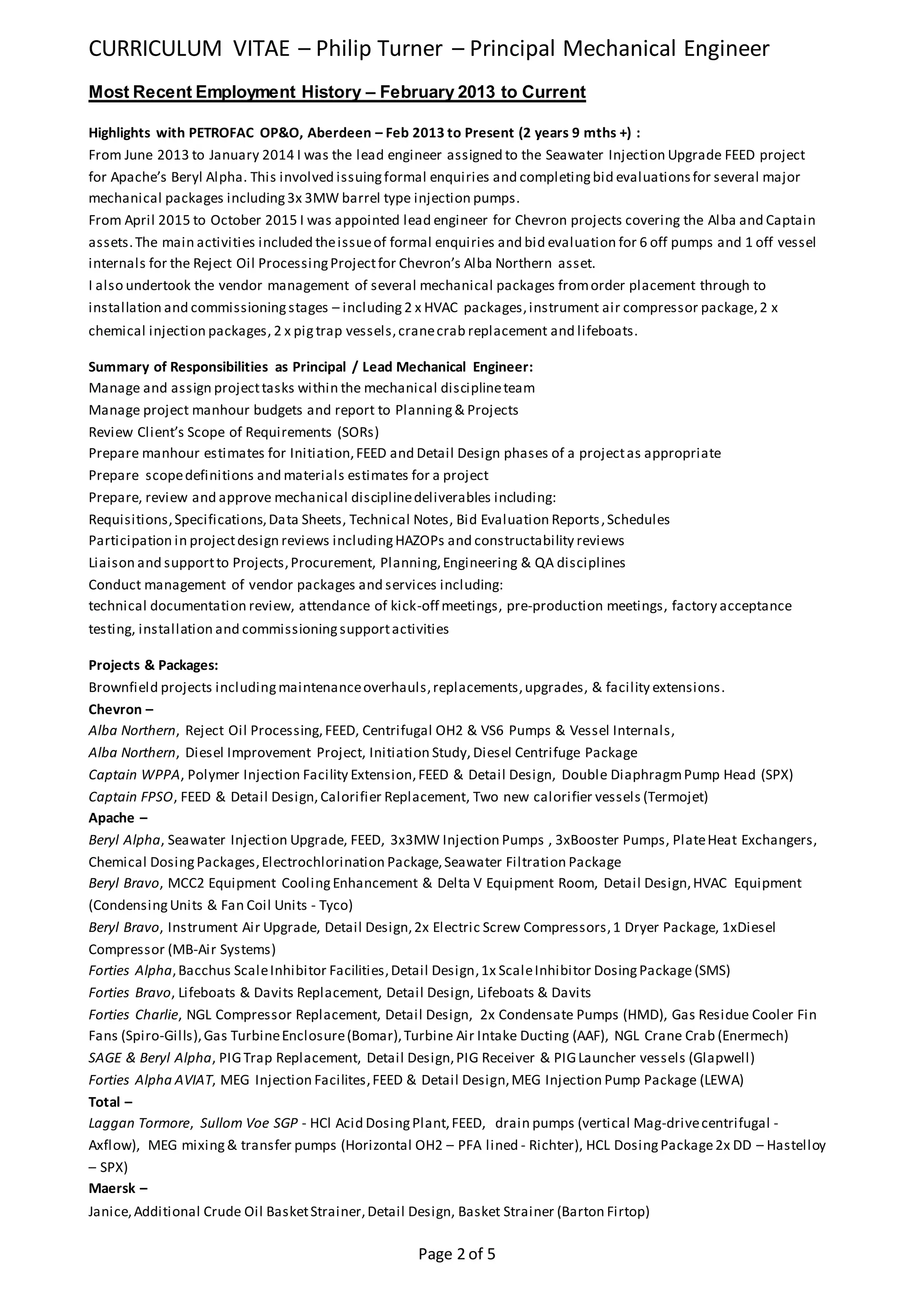 CURRICULUM VITAE – Philip Turner – Principal Mechanical Engineer

Most Recent Employment History – February 2013 to Current

Highlights with PETROFAC OP&O, Aberdeen – Feb 2013 to Present (2 years 9 mths +) :
From June 2013 to January 2014 I was the lead engineer assigned to the Seawater Injection Upgrade FEED project for Apache's Beryl Alpha. This involved issuing formal enquiries and completing bid evaluations for several major mechanical packages including 3x 3MW barrel type injection pumps.
From April 2015 to October 2015 I was appointed lead engineer for Chevron projects covering the Alba and Captain assets. The main activities included the issue of formal enquiries and bid evaluation for 6 off pumps and 1 off vessel internals for the Reject Oil Processing Project for Chevron's Alba Northern asset.
I also undertook the vendor management of several mechanical packages from order placement through to installation and commissioning stages – including 2 x HVAC packages, instrument air compressor package, 2 x chemical injection packages, 2 x pig trap vessels, crane crab replacement and lifeboats.

Summary of Responsibilities as Principal / Lead Mechanical Engineer:
Manage and assign project tasks within the mechanical discipline team
Manage project manhour budgets and report to Planning & Projects
Review Client's Scope of Requirements (SORs)
Prepare manhour estimates for Initiation, FEED and Detail Design phases of a project as appropriate
Prepare scope definitions and materials estimates for a project
Prepare, review and approve mechanical discipline deliverables including:
Requisitions, Specifications, Data Sheets, Technical Notes, Bid Evaluation Reports, Schedules
Participation in project design reviews including HAZOPs and constructability reviews
Liaison and support to Projects, Procurement, Planning, Engineering & QA disciplines
Conduct management of vendor packages and services including:
technical documentation review, attendance of kick-off meetings, pre-production meetings, factory acceptance testing, installation and commissioning support activities

Projects & Packages:
Brownfield projects including maintenance overhauls, replacements, upgrades, & facility extensions.
Chevron –
Alba Northern, Reject Oil Processing, FEED, Centrifugal OH2 & VS6 Pumps & Vessel Internals,
Alba Northern, Diesel Improvement Project, Initiation Study, Diesel Centrifuge Package
Captain WPPA, Polymer Injection Facility Extension, FEED & Detail Design, Double Diaphragm Pump Head (SPX)
Captain FPSO, FEED & Detail Design, Calorifier Replacement, Two new calorifier vessels (Termojet)
Apache –
Beryl Alpha, Seawater Injection Upgrade, FEED, 3x3MW Injection Pumps , 3xBooster Pumps, Plate Heat Exchangers, Chemical Dosing Packages, Electrochlorination Package, Seawater Filtration Package
Beryl Bravo, MCC2 Equipment Cooling Enhancement & Delta V Equipment Room, Detail Design, HVAC Equipment (Condensing Units & Fan Coil Units - Tyco)
Beryl Bravo, Instrument Air Upgrade, Detail Design, 2x Electric Screw Compressors, 1 Dryer Package, 1xDiesel Compressor (MB-Air Systems)
Forties Alpha, Bacchus Scale Inhibitor Facilities, Detail Design, 1x Scale Inhibitor Dosing Package (SMS)
Forties Bravo, Lifeboats & Davits Replacement, Detail Design, Lifeboats & Davits
Forties Charlie, NGL Compressor Replacement, Detail Design, 2x Condensate Pumps (HMD), Gas Residue Cooler Fin Fans (Spiro-Gills), Gas Turbine Enclosure (Bomar), Turbine Air Intake Ducting (AAF), NGL Crane Crab (Enermech)
SAGE & Beryl Alpha, PIG Trap Replacement, Detail Design, PIG Receiver & PIG Launcher vessels (Glapwell)
Forties Alpha AVIAT, MEG Injection Facilites, FEED & Detail Design, MEG Injection Pump Package (LEWA)
Total –
Laggan Tormore, Sullom Voe SGP - HCl Acid Dosing Plant, FEED, drain pumps (vertical Mag-drive centrifugal - Axflow), MEG mixing & transfer pumps (Horizontal OH2 – PFA lined - Richter), HCL Dosing Package 2x DD – Hastelloy – SPX)
Maersk –
Janice, Additional Crude Oil Basket Strainer, Detail Design, Basket Strainer (Barton Firtop)

Page 2 of 5